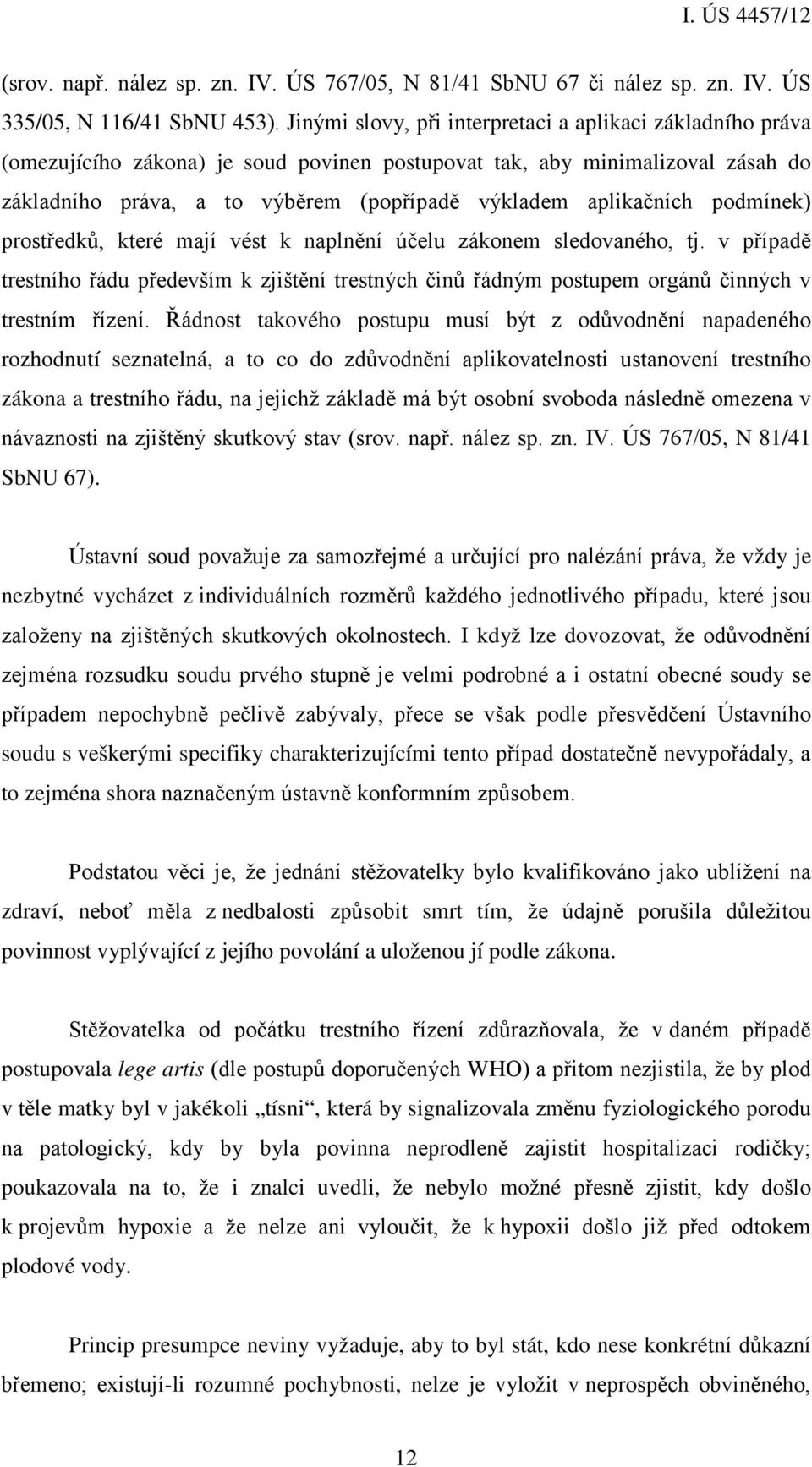 I. ÚS 4457/12

(srov. např. nález sp. zn. IV. ÚS 767/05, N 81/41 SbNU 67 či nález sp. zn. IV. ÚS 335/05, N 116/41 SbNU 453). Jinými slovy, při interpretaci a aplikaci základního práva (omezujícího zákona) je soud povinen postupovat tak, aby minimalizoval zásah do základního práva, a to výběrem (popřípadě výkladem aplikačních podmínek) prostředků, které mají vést k naplnění účelu zákonem sledovaného, tj. v případě trestního řádu především k zjištění trestných činů řádným postupem orgánů činných v trestním řízení. Řádnost takového postupu musí být z odůvodnění napadeného rozhodnutí seznatelná, a to co do zdůvodnění aplikovatelnosti ustanovení trestního zákona a trestního řádu, na jejichž základě má být osobní svoboda následně omezena v návaznosti na zjištěný skutkový stav (srov. např. nález sp. zn. IV. ÚS 767/05, N 81/41 SbNU 67).

Ústavní soud považuje za samozřejmé a určující pro nalézání práva, že vždy je nezbytné vycházet z individuálních rozměrů každého jednotlivého případu, které jsou založeny na zjištěných skutkových okolnostech. I když lze dovozovat, že odůvodnění zejména rozsudku soudu prvého stupně je velmi podrobné a i ostatní obecné soudy se případem nepochybně pečlivě zabývaly, přece se však podle přesvědčení Ústavního soudu s veškerými specifiky charakterizujícími tento případ dostatečně nevypořádaly, a to zejména shora naznačeným ústavně konformním způsobem.

Podstatou věci je, že jednání stěžovatelky bylo kvalifikováno jako ublížení na zdraví, neboť měla z nedbalosti způsobit smrt tím, že údajně porušila důležitou povinnost vyplývající z jejího povolání a uloženou jí podle zákona.

Stěžovatelka od počátku trestního řízení zdůrazňovala, že v daném případě postupovala lege artis (dle postupů doporučených WHO) a přitom nezjistila, že by plod v těle matky byl v jakékoli „tísni“, která by signalizovala změnu fyziologického porodu na patologický, kdy by byla povinna neprodleně zajistit hospitalizaci rodičky; poukazovala na to, že i znalci uvedli, že nebylo možné přesně zjistit, kdy došlo k projevům hypoxie a že nelze ani vyloučit, že k hypoxii došlo již před odtokem plodové vody.

Princip presumpce neviny vyžaduje, aby to byl stát, kdo nese konkrétní důkazní břemeno; existují-li rozumné pochybnosti, nelze je vyložit v neprospěch obviněného,

12